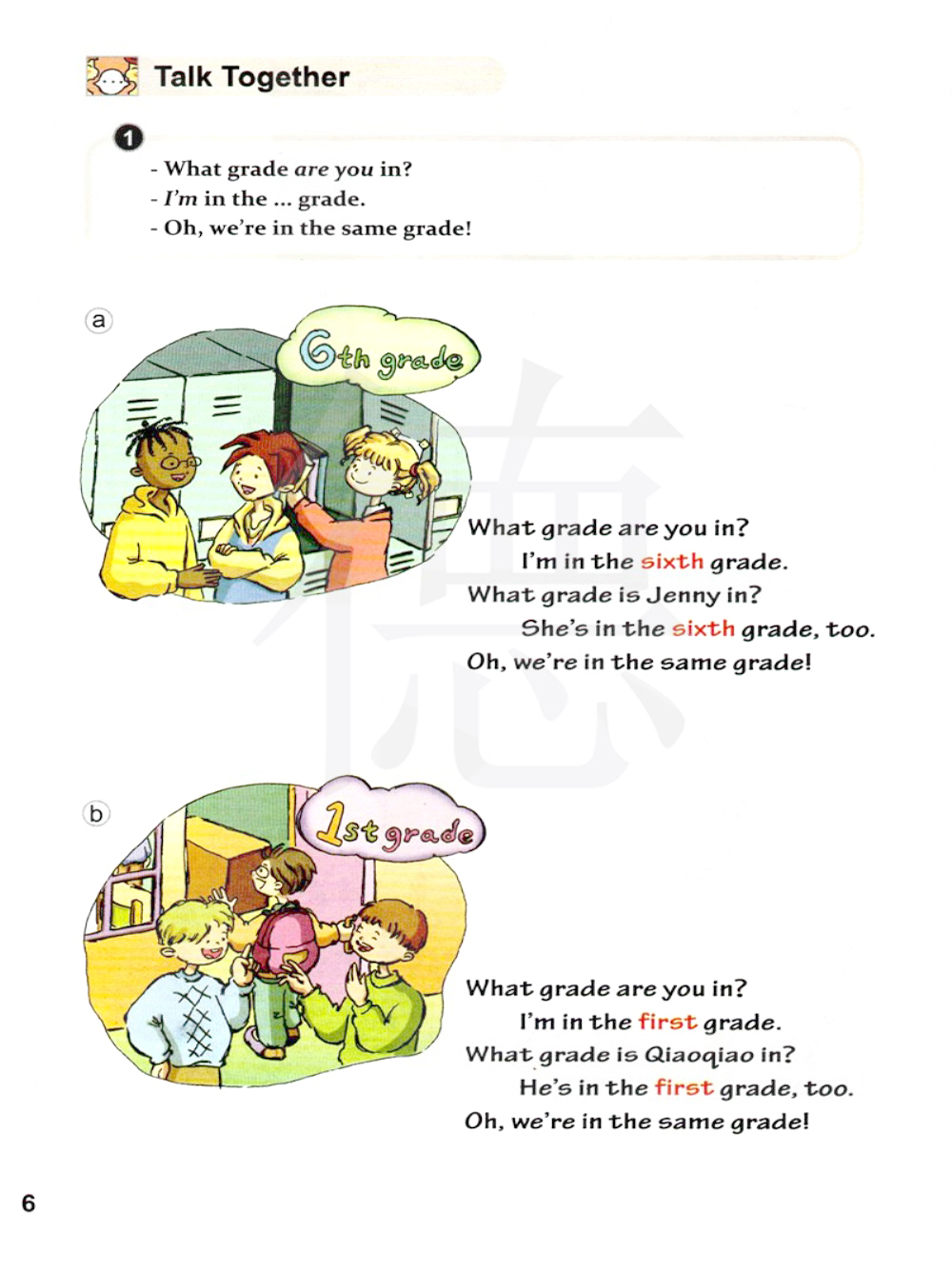 Talk Together

1

- What grade are you in?
- I'm in the ... grade.
- Oh, we're in the same grade!

a

6th grade

What grade are you in?
I'm in the sixth grade.
What grade is Jenny in?
She's in the sixth grade, too.
Oh, we're in the same grade!

b

1st grade

What grade are you in?
I'm in the first grade.
What grade is Qiaoqiao in?
He's in the first grade, too.
Oh, we're in the same grade!

6

德